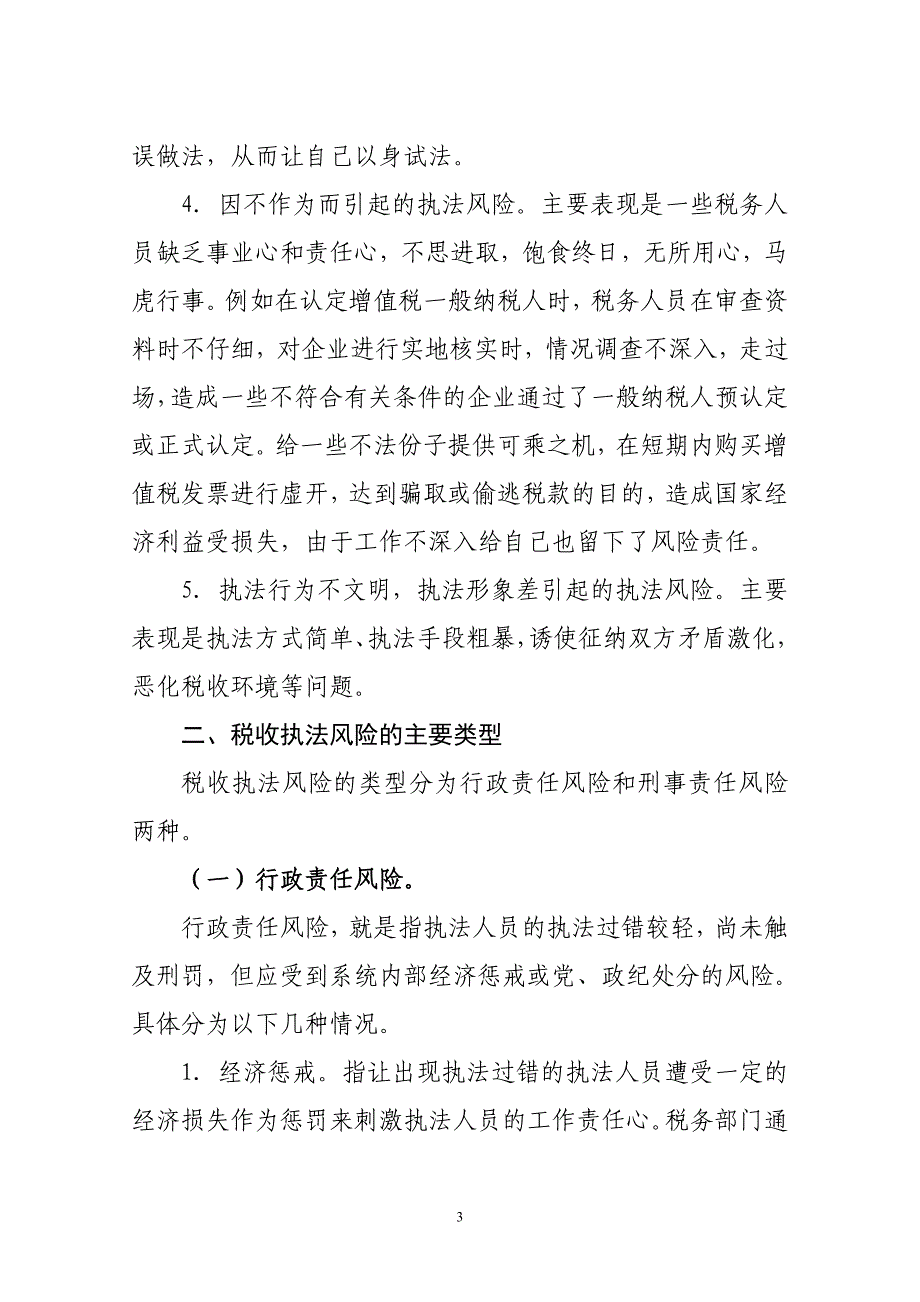 误做法，从而让自己以身试法。

4. 因不作为而引起的执法风险。主要表现是一些税务人员缺乏事业心和责任心，不思进取，饱食终日，无所用心，马虎行事。例如在认定增值税一般纳税人时，税务人员在审查资料时不仔细，对企业进行实地核实时，情况调查不深入，走过场，造成一些不符合有关条件的企业通过了一般纳税人预认定或正式认定。给一些不法份子提供可乘之机，在短期内购买增值税发票进行虚开，达到骗取或偷逃税款的目的，造成国家经济利益受损失，由于工作不深入给自己也留下了风险责任。

5. 执法行为不文明，执法形象差引起的执法风险。主要表现是执法方式简单、执法手段粗暴，诱使征纳双方矛盾激化，恶化税收环境等问题。

二、税收执法风险的主要类型

税收执法风险的类型分为行政责任风险和刑事责任风险两种。

（一）行政责任风险。

行政责任风险，就是指执法人员的执法过错较轻，尚未触及刑罚，但应受到系统内部经济惩戒或党、政纪处分的风险。具体分为以下几种情况。

1. 经济惩戒。指让出现执法过错的执法人员遭受一定的经济损失作为惩罚来刺激执法人员的工作责任心。税务部门通

3